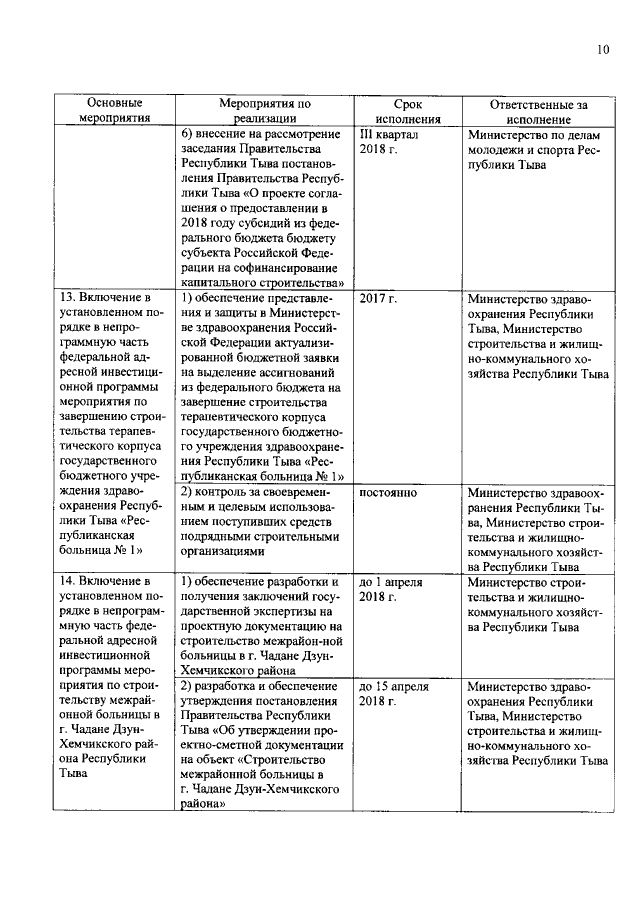 10

| Основные мероприятия | Мероприятия по реализации | Срок исполнения | Ответственные за исполнение |
|---|---|---|---|
| | 6) внесение на рассмотрение заседания Правительства Республики Тыва постановления Правительства Республики Тыва «О проекте соглашения о предоставлении в 2018 году субсидий из федерального бюджета бюджету субъекта Российской Федерации на софинансирование капитального строительства» | III квартал 2018 г. | Министерство по делам молодежи и спорта Республики Тыва |
| 13. Включение в установленном порядке в непрограммную часть федеральной адресной инвестиционной программы мероприятия по завершению строительства терапевтического корпуса государственного бюджетного учреждения здравоохранения Республики Тыва «Республиканская больница № 1» | 1) обеспечение представления и защиты в Министерстве здравоохранения Российской Федерации актуализированной бюджетной заявки на выделение ассигнований из федерального бюджета на завершение строительства терапевтического корпуса государственного бюджетного учреждения здравоохранения Республики Тыва «Республиканская больница № 1» | 2017 г. | Министерство здравоохранения Республики Тыва, Министерство строительства и жилищно-коммунального хозяйства Республики Тыва |
| | 2) контроль за своевременным и целевым использованием поступивших средств подрядными строительными организациями | постоянно | Министерство здравоохранения Республики Тыва, Министерство строительства и жилищно-коммунального хозяйства Республики Тыва |
| 14. Включение в установленном порядке в непрограммную часть федеральной адресной инвестиционной программы мероприятия по строительству межрайонной больницы в г. Чадане Дзун-Хемчикского района Республики Тыва | 1) обеспечение разработки и получения заключений государственной экспертизы на проектную документацию на строительство межрайон-ной больницы в г. Чадане Дзун-Хемчикского района | до 1 апреля 2018 г. | Министерство строительства и жилищно-коммунального хозяйства Республики Тыва |
| | 2) разработка и обеспечение утверждения постановления Правительства Республики Тыва «Об утверждении проектно-сметной документации на объект «Строительство межрайонной больницы в г. Чадане Дзун-Хемчикского района» | до 15 апреля 2018 г. | Министерство здравоохранения Республики Тыва, Министерство строительства и жилищно-коммунального хозяйства Республики Тыва |